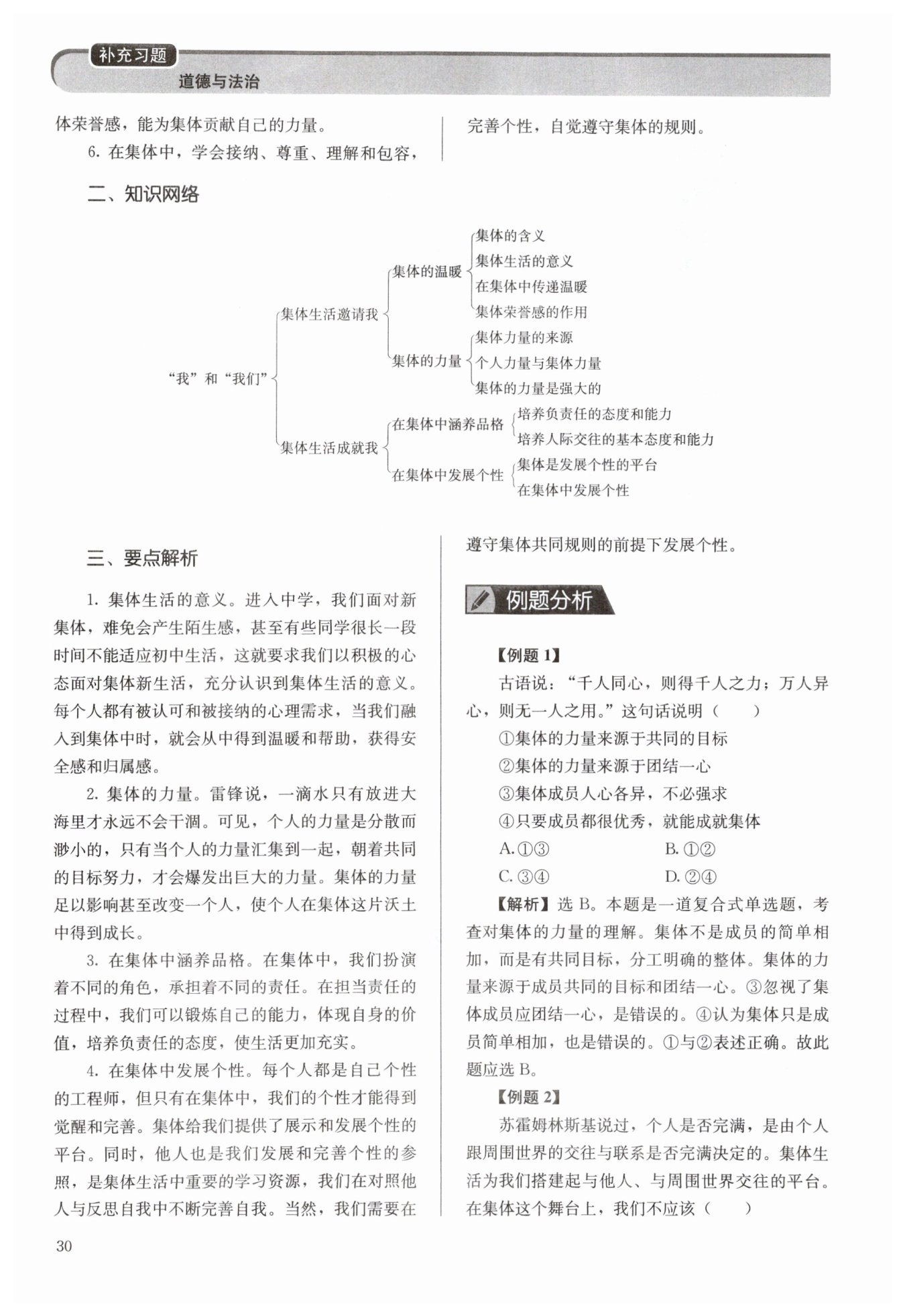 补充习题
道德与法治

体荣誉感，能为集体贡献自己的力量。

6. 在集体中，学会接纳、尊重、理解和包容，完善个性，自觉遵守集体的规则。

二、知识网络

“我”和“我们”
集体生活邀请我
集体的温暖
集体的含义
集体生活的意义
在集体中传递温暖
集体荣誉感的作用
集体的力量
集体力量的来源
个人力量与集体力量
集体的力量是强大的
集体生活成就我
在集体中涵养品格
培养负责任的态度和能力
培养人际交往的基本态度和能力
在集体中发展个性
集体是发展个性的平台
在集体中发展个性

三、要点解析

1. 集体生活的意义。进入中学，我们面对新集体，难免会产生陌生感，甚至有些同学很长一段时间不能适应初中生活，这就要求我们以积极的心态面对集体新生活，充分认识到集体生活的意义。每个人都有被认可和被接纳的心理需求，当我们融入到集体中时，就会从中得到温暖和帮助，获得安全感和归属感。

2. 集体的力量。雷锋说，一滴水只有放进大海里才永远不会干涸。可见，个人的力量是分散而渺小的，只有当个人的力量汇集到一起，朝着共同的目标努力，才会爆发出巨大的力量。集体的力量足以影响甚至改变一个人，使个人在集体这片沃土中得到成长。

3. 在集体中涵养品格。在集体中，我们扮演着不同的角色，承担着不同的责任。在担当责任的过程中，我们可以锻炼自己的能力，体现自身的价值，培养负责任的态度，使生活更加充实。

4. 在集体中发展个性。每个人都是自己个性的工程师，但只有在集体中，我们的个性才能得到觉醒和完善。集体给我们提供了展示和发展个性的平台。同时，他人也是我们发展和完善个性的参照，是集体生活中重要的学习资源，我们在对照他人与反思自我中不断完善自我。当然，我们需要在遵守集体共同规则的前提下发展个性。

例题分析

【例题 1】

古语说：“千人同心，则得千人之力；万人异心，则无一人之用。”这句话说明（　　）

①集体的力量来源于共同的目标

②集体的力量来源于团结一心

③集体成员人心各异，不必强求

④只要成员都很优秀，就能成就集体

A. ①③　　B. ①②

C. ③④　　D. ②④

【解析】选 B。本题是一道复合式单选题，考查对集体的力量的理解。集体不是成员的简单相加，而是有共同目标，分工明确的整体。集体的力量来源于成员共同的目标和团结一心。③忽视了集体成员应团结一心，是错误的。④认为集体只是成员简单相加，也是错误的。①与②表述正确。故此题应选 B。

【例题 2】

苏霍姆林斯基说过，个人是否完满，是由个人跟周围世界的交往与联系是否完满决定的。集体生活为我们搭建起与他人、与周围世界交往的平台。在集体这个舞台上，我们不应该（　　）

30